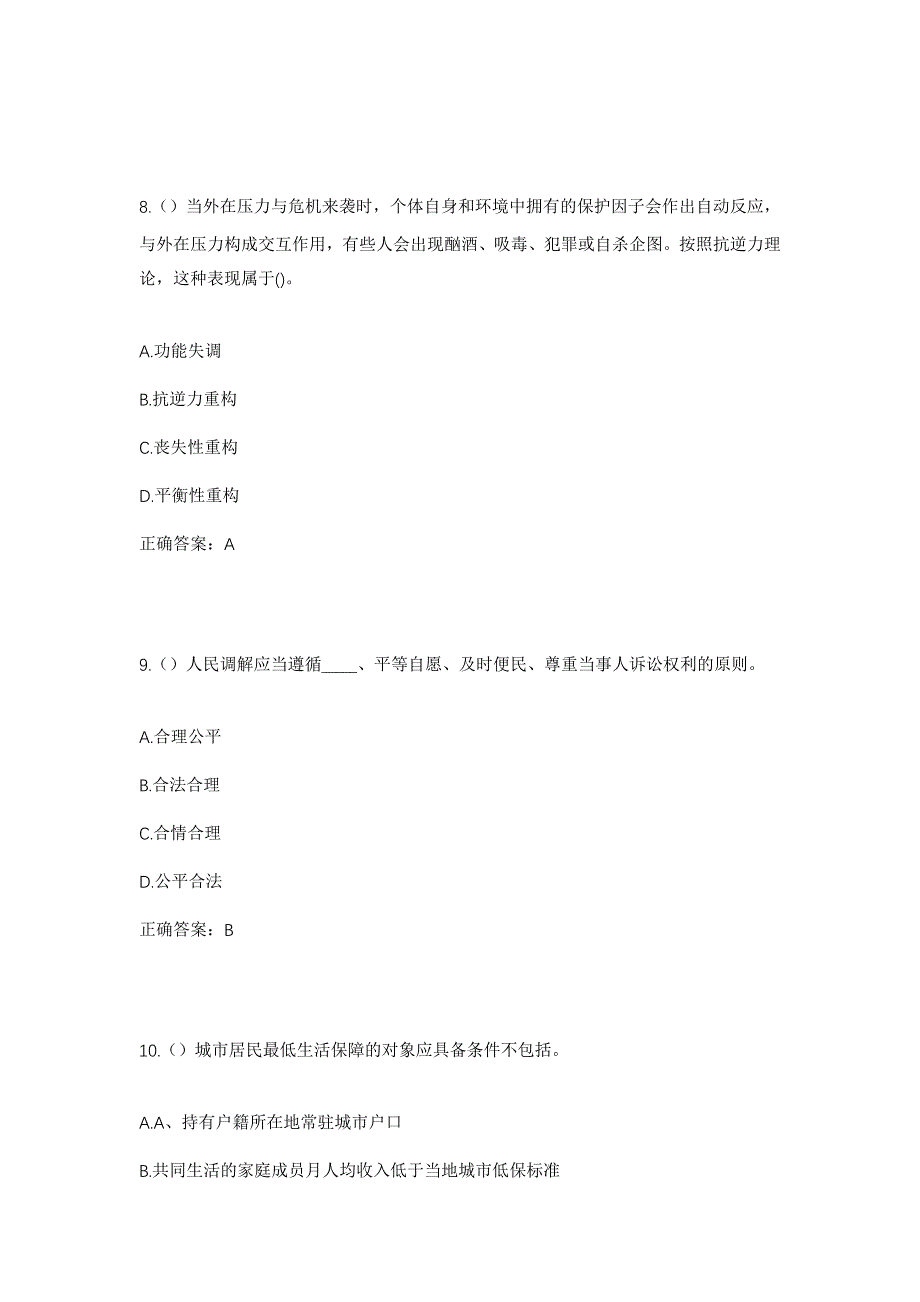 8.（）当外在压力与危机来袭时，个体自身和环境中拥有的保护因子会作出自动反应，与外在压力构成交互作用，有些人会出现酗酒、吸毒、犯罪或自杀企图。按照抗逆力理论，这种表现属于()。

A.功能失调

B.抗逆力重构

C.丧失性重构

D.平衡性重构

正确答案：A

9.（）人民调解应当遵循____、平等自愿、及时便民、尊重当事人诉讼权利的原则。

A.合理公平

B.合法合理

C.合情合理

D.公平合法

正确答案：B

10.（）城市居民最低生活保障的对象应具备条件不包括。

A.A、持有户籍所在地常驻城市户口

B.共同生活的家庭成员月人均收入低于当地城市低保标准